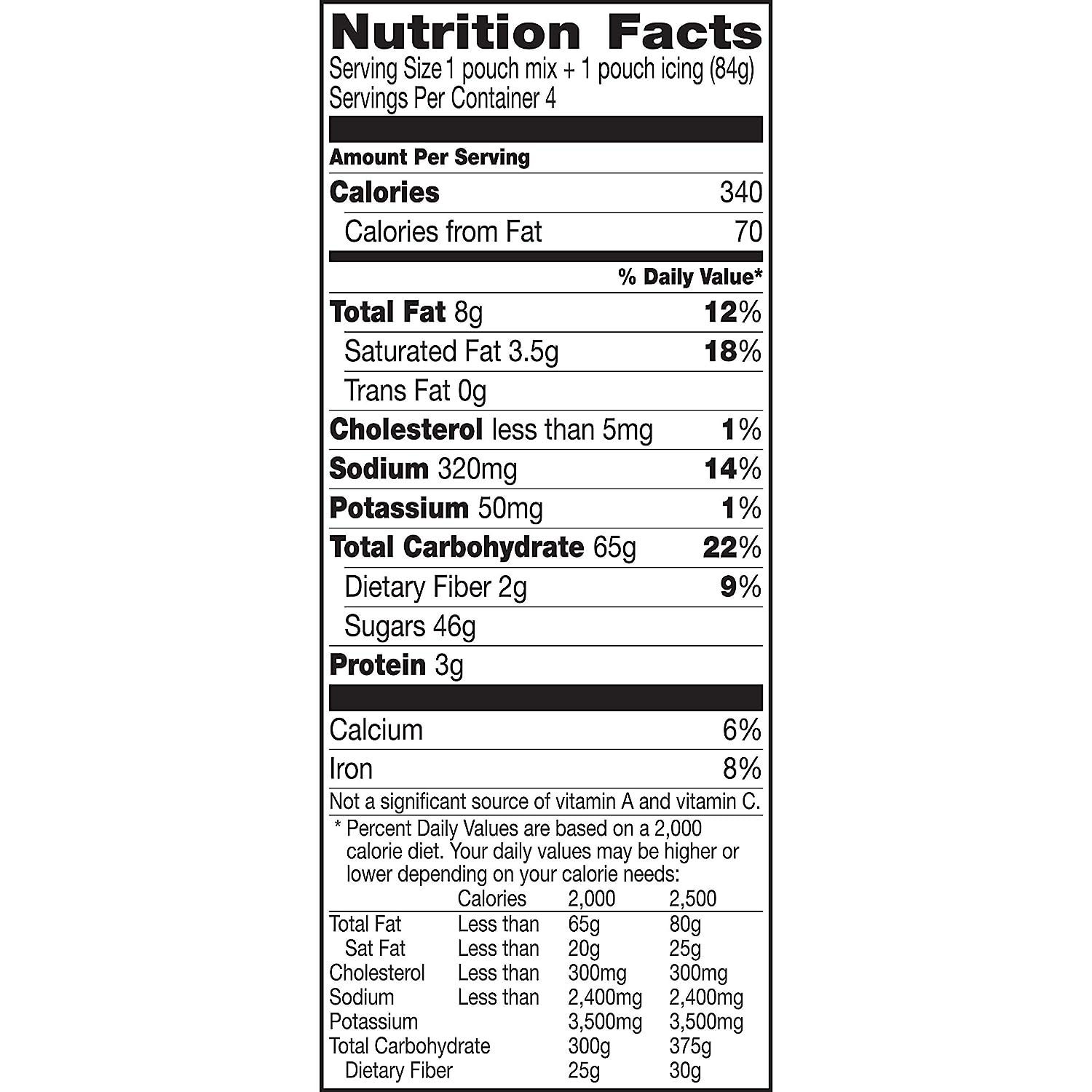 Nutrition Facts
Serving Size 1 pouch mix + 1 pouch icing (84g)
Servings Per Container 4

Amount Per Serving

Calories 340

Calories from Fat 70

% Daily Value*

Total Fat 8g 12%

Saturated Fat 3.5g 18%

Trans Fat 0g

Cholesterol less than 5mg 1%

Sodium 320mg 14%

Potassium 50mg 1%

Total Carbohydrate 65g 22%

Dietary Fiber 2g 9%

Sugars 46g

Protein 3g

Calcium 6%

Iron 8%

Not a significant source of vitamin A and vitamin C.

* Percent Daily Values are based on a 2,000 calorie diet. Your daily values may be higher or lower depending on your calorie needs:

|  | Calories | 2,000 | 2,500 |
|---|---|---|---|
| Total Fat | Less than | 65g | 80g |
| Sat Fat | Less than | 20g | 25g |
| Cholesterol | Less than | 300mg | 300mg |
| Sodium | Less than | 2,400mg | 2,400mg |
| Potassium |  | 3,500mg | 3,500mg |
| Total Carbohydrate |  | 300g | 375g |
| Dietary Fiber |  | 25g | 30g |